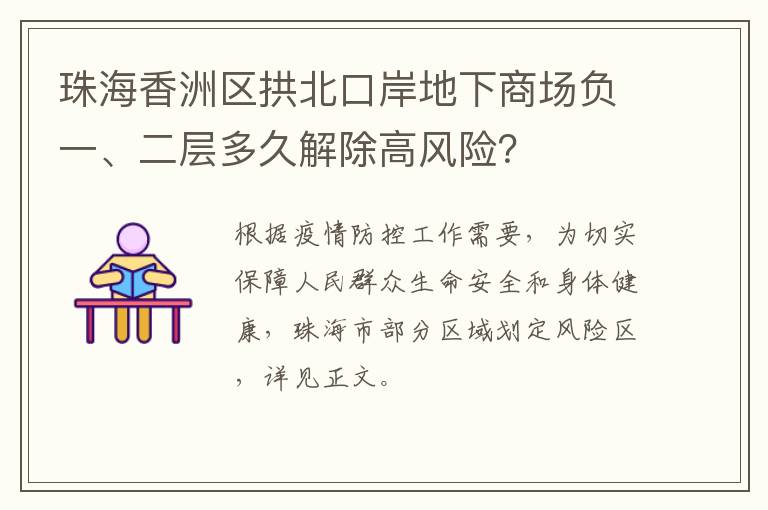 珠海香洲区拱北口岸地下商场负一、二层多久解除高风险?

根据疫情防控工作需要，为切实保障人民群众生命安全和身体健康，珠海市部分区域划定风险区，详见正文。